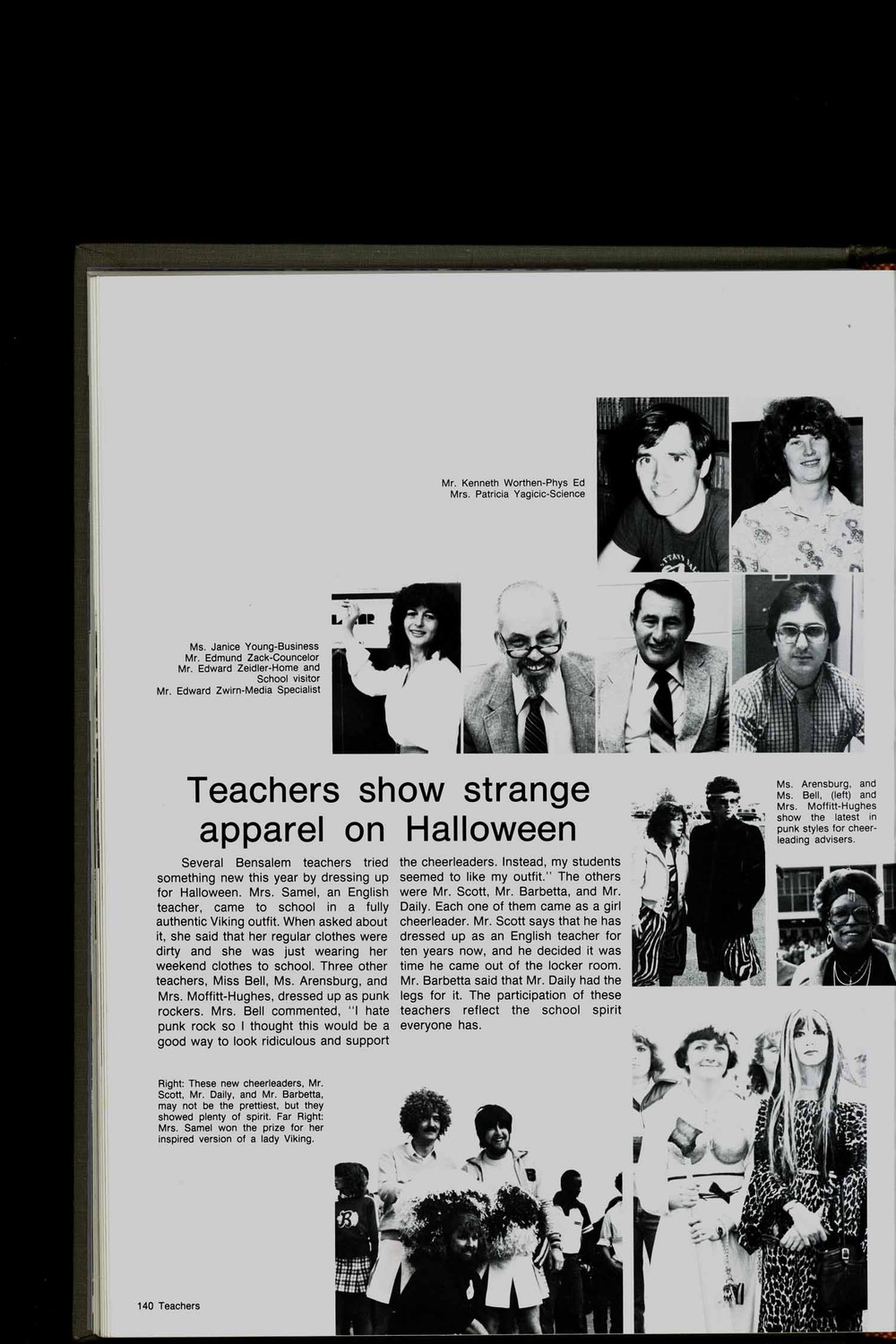 Mr. Kenneth Worthen-Phys Ed
Mrs. Patricia Yagicic-Science

Ms. Janice Young-Business
Mr. Edmund Zack-Councelor
Mr. Edward Zeidler-Home and School visitor
Mr. Edward Zwirn-Media Specialist

Teachers show strange apparel on Halloween

Several Bensalem teachers tried something new this year by dressing up for Halloween. Mrs. Samel, an English teacher, came to school in a fully authentic Viking outfit. When asked about it, she said that her regular clothes were dirty and she was just wearing her weekend clothes to school. Three other teachers, Miss Bell, Ms. Arensburg, and Mrs. Moffitt-Hughes, dressed up as punk rockers. Mrs. Bell commented, "I hate punk rock so I thought this would be a good way to look ridiculous and support the cheerleaders. Instead, my students seemed to like my outfit." The others were Mr. Scott, Mr. Barbetta, and Mr. Daily. Each one of them came as a girl cheerleader. Mr. Scott says that he has dressed up as an English teacher for ten years now, and he decided it was time he came out of the locker room. Mr. Barbetta said that Mr. Daily had the legs for it. The participation of these teachers reflect the school spirit everyone has.

Ms. Arensburg, and Ms. Bell, (left) and Mrs. Moffitt-Hughes show the latest in punk styles for cheerleading advisers.

Right: These new cheerleaders, Mr. Scott, Mr. Daily, and Mr. Barbetta, may not be the prettiest, but they showed plenty of spirit. Far Right: Mrs. Samel won the prize for her inspired version of a lady Viking.

140 Teachers